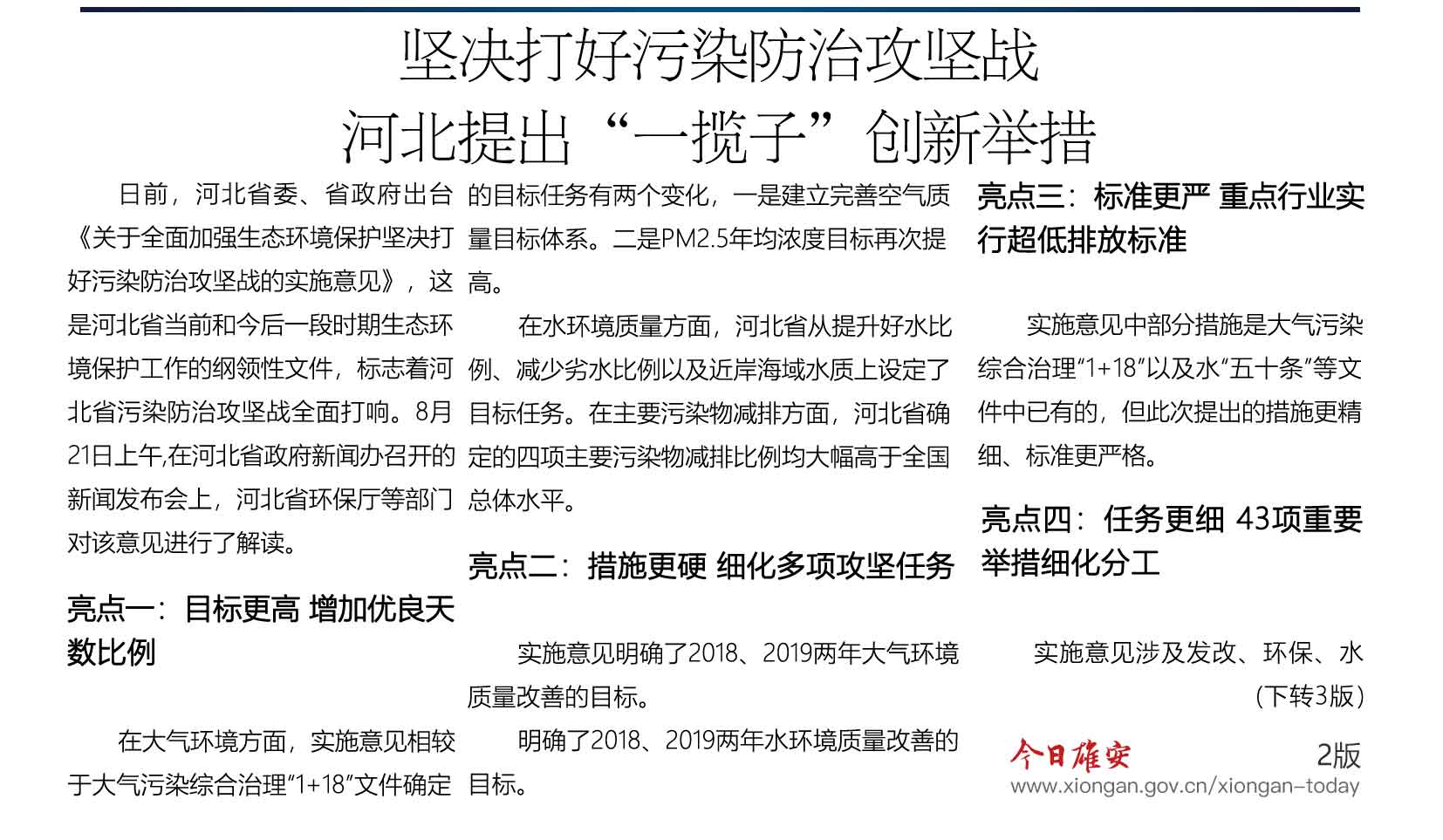 坚决打好污染防治攻坚战
河北提出“一揽子”创新举措

日前，河北省委、省政府出台《关于全面加强生态环境保护坚决打好污染防治攻坚战的实施意见》，这是河北省当前和今后一段时期生态环境保护工作的纲领性文件，标志着河北省污染防治攻坚战全面打响。8月21日上午,在河北省政府新闻办召开的新闻发布会上，河北省环保厅等部门对该意见进行了解读。

亮点一：目标更高 增加优良天数比例

在大气环境方面，实施意见相较于大气污染综合治理“1+18”文件确定的目标任务有两个变化，一是建立完善空气质量目标体系。二是PM2.5年均浓度目标再次提高。

在水环境质量方面，河北省从提升好水比例、减少劣水比例以及近岸海域水质上设定了目标任务。在主要污染物减排方面，河北省确定的四项主要污染物减排比例均大幅高于全国总体水平。

亮点二：措施更硬 细化多项攻坚任务

实施意见明确了2018、2019两年大气环境质量改善的目标。

明确了2018、2019两年水环境质量改善的目标。

亮点三：标准更严 重点行业实行超低排放标准

实施意见中部分措施是大气污染综合治理“1+18”以及水“五十条”等文件中已有的，但此次提出的措施更精细、标准更严格。

亮点四：任务更细 43项重要举措细化分工

实施意见涉及发改、环保、水
(下转3版)

今日雄安
2版
www.xiongan.gov.cn/xiongan-today